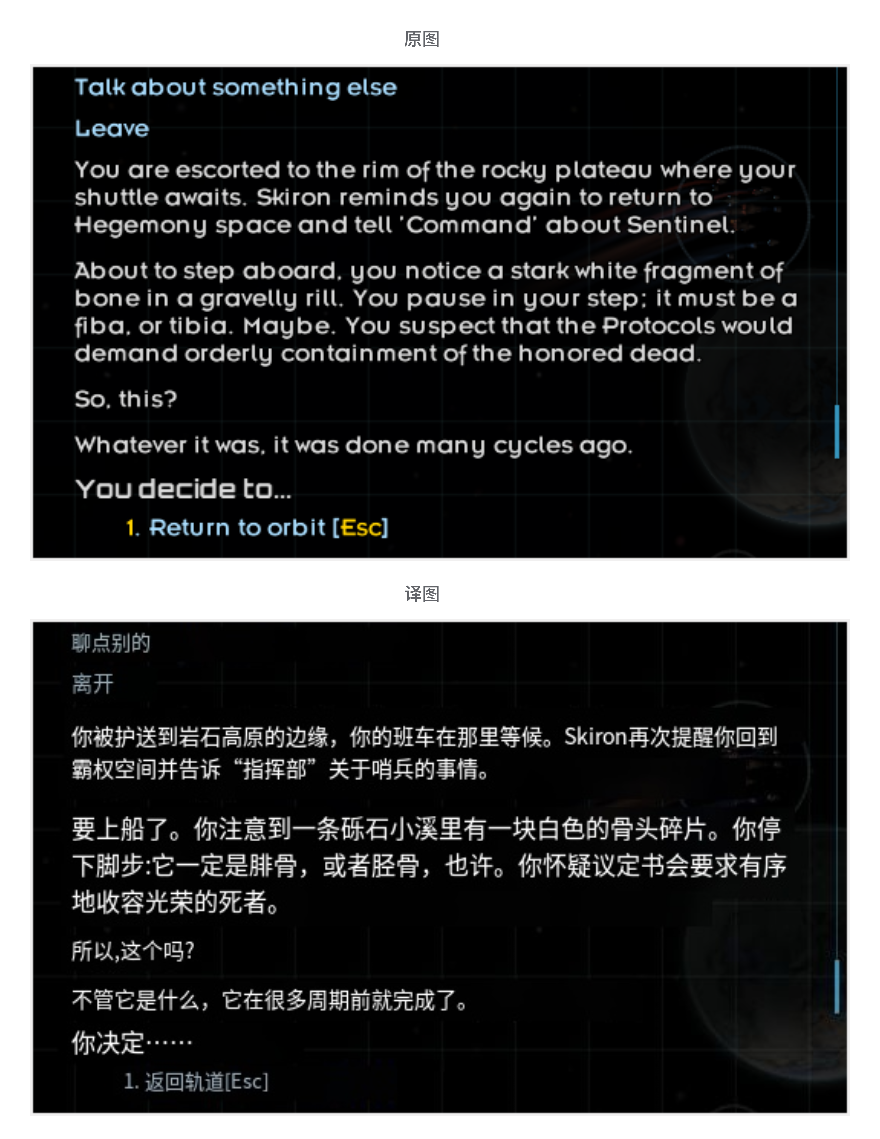 原图

Talk about something else

Leave

You are escorted to the rim of the rocky plateau where your shuttle awaits. Skiron reminds you again to return to Hegemony space and tell 'Command' about Sentinel.

About to step aboard, you notice a stark white fragment of bone in a gravelly rill. You pause in your step; it must be a fiba, or tibia. Maybe. You suspect that the Protocols would demand orderly containment of the honored dead.

So, this?

Whatever it was, it was done many cycles ago.

You decide to...

1. Return to orbit [Esc]

译图

聊点别的

离开

你被护送到岩石高原的边缘，你的班车在那里等候。Skiron再次提醒你回到霸权空间并告诉“指挥部”关于哨兵的事情。

要上船了。你注意到一条砾石小溪里有一块白色的骨头碎片。你停下脚步:它一定是腓骨，或者胫骨，也许。你怀疑议定书会要求有序地收容光荣的死者。

所以,这个吗?

不管它是什么，它在很多周期前就完成了。

你决定……

1. 返回轨道[Esc]